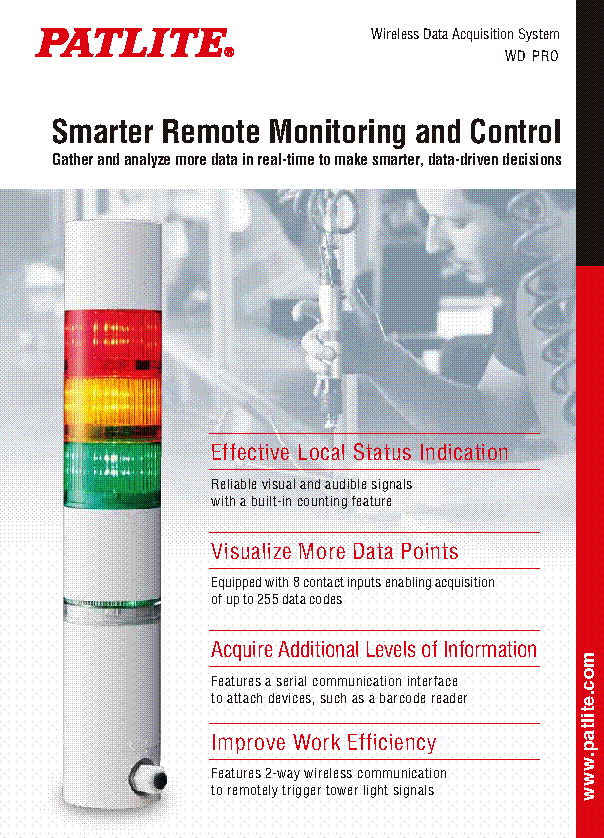 PATLITE®

Wireless Data Acquisition System
WD PRO

Smarter Remote Monitoring and Control

Gather and analyze more data in real-time to make smarter, data-driven decisions

Effective Local Status Indication

Reliable visual and audible signals with a built-in counting feature

Visualize More Data Points

Equipped with 8 contact inputs enabling acquisition of up to 255 data codes

Acquire Additional Levels of Information

Features a serial communication interface to attach devices, such as a barcode reader

Improve Work Efficiency

Features 2-way wireless communication to remotely trigger tower light signals

www.patlite.com